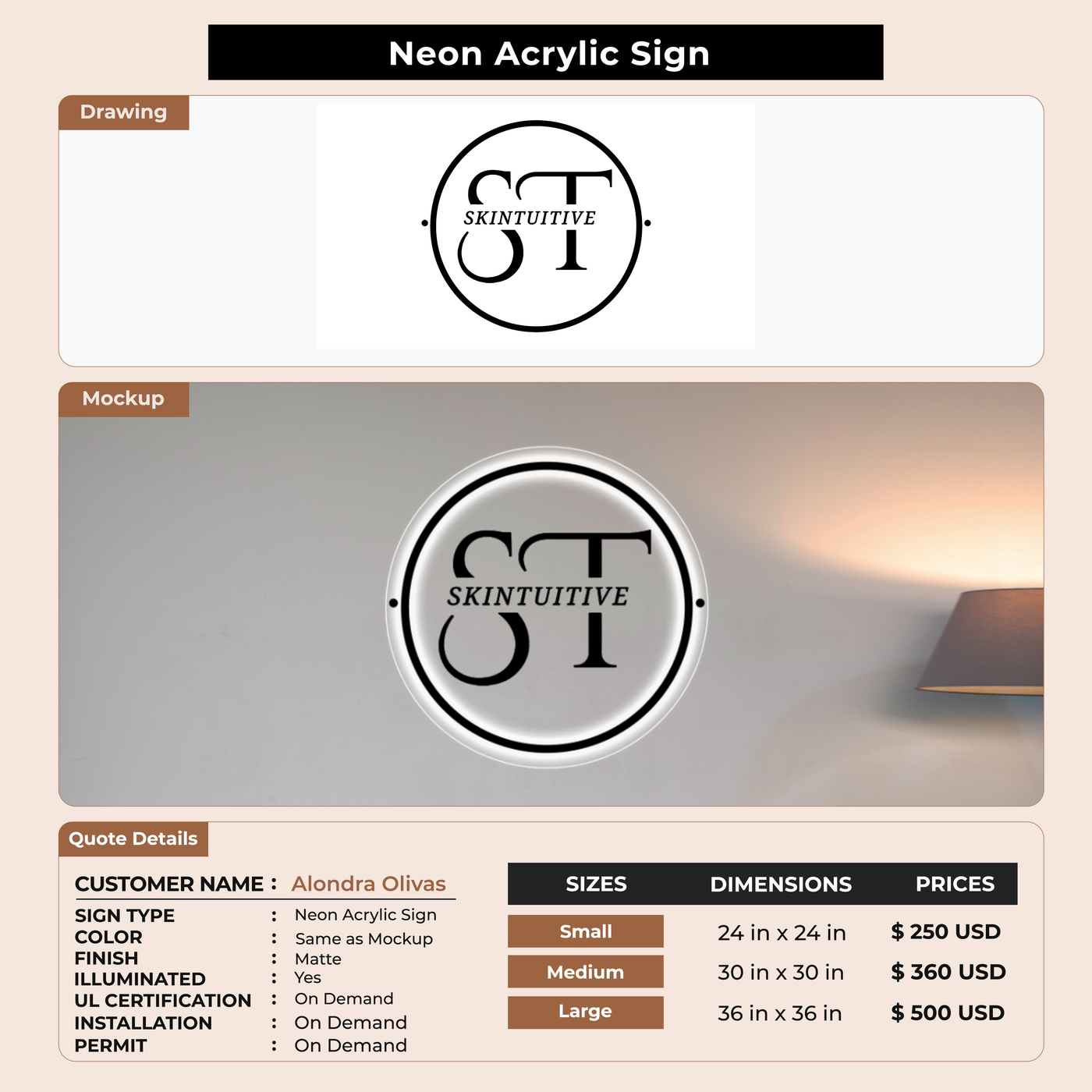 Neon Acrylic Sign

Drawing

ST
SKINTUITIVE

Mockup

ST
SKINTUITIVE

Quote Details

CUSTOMER NAME : Alondra Olivas

SIGN TYPE : Neon Acrylic Sign
COLOR : Same as Mockup
FINISH : Matte
ILLUMINATED : Yes
UL CERTIFICATION : On Demand
INSTALLATION : On Demand
PERMIT : On Demand

| SIZES | DIMENSIONS | PRICES |
|---|---|---|
| Small | 24 in x 24 in | $ 250 USD |
| Medium | 30 in x 30 in | $ 360 USD |
| Large | 36 in x 36 in | $ 500 USD |